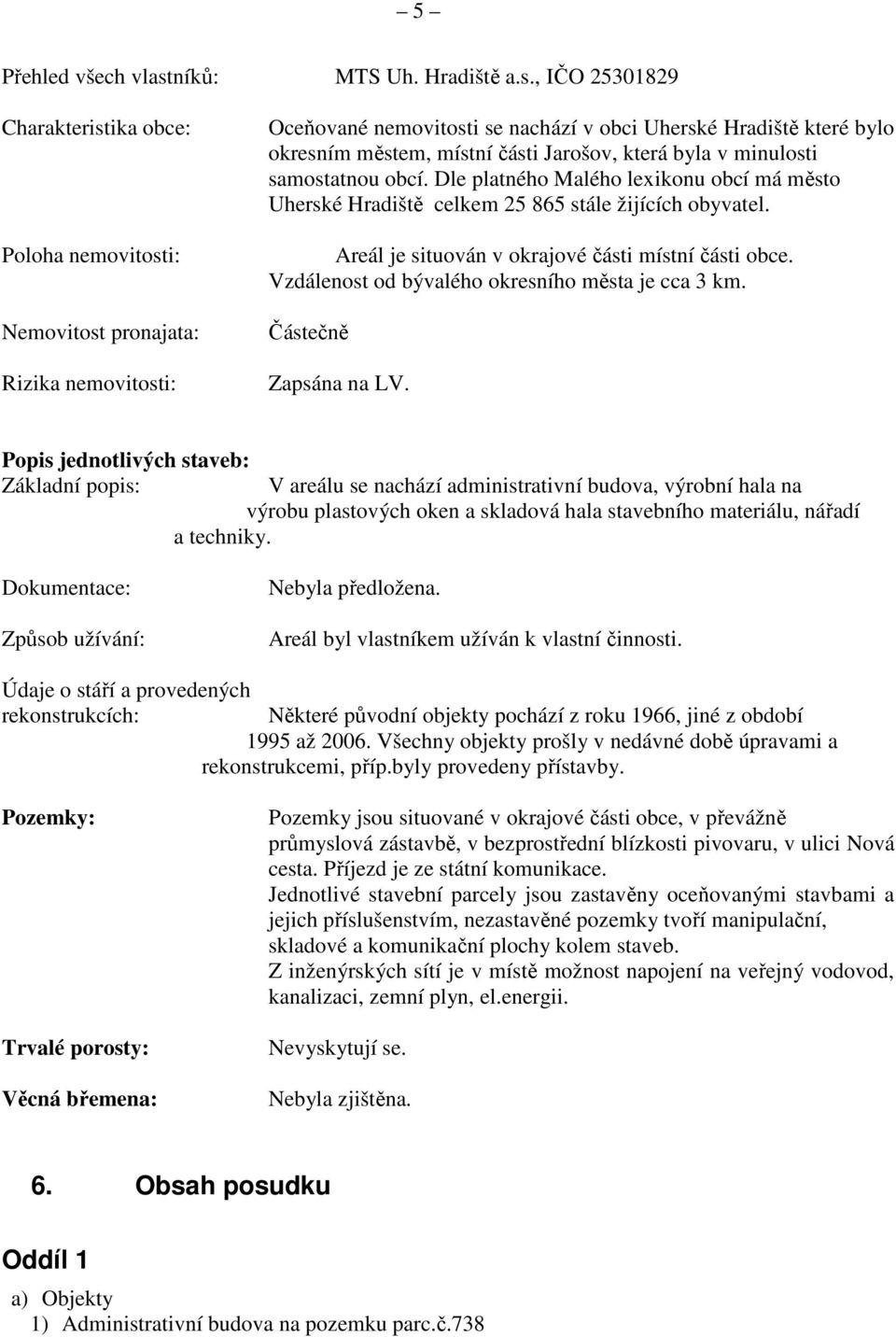 – 5 –

Přehled všech vlastníků: MTS Uh. Hradiště a.s., IČO 25301829

Charakteristika obce: Oceňované nemovitosti se nachází v obci Uherské Hradiště které bylo okresním městem, místní části Jarošov, která byla v minulosti samostatnou obcí. Dle platného Malého lexikonu obcí má město Uherské Hradiště celkem 25 865 stále žijících obyvatel.

Poloha nemovitosti: Areál je situován v okrajové části místní části obce. Vzdálenost od bývalého okresního města je cca 3 km.

Nemovitost pronajata: Částečně

Rizika nemovitosti: Zapsána na LV.

Popis jednotlivých staveb:
Základní popis: V areálu se nachází administrativní budova, výrobní hala na výrobu plastových oken a skladová hala stavebního materiálu, nářadí a techniky.

Dokumentace: Nebyla předložena.

Způsob užívání: Areál byl vlastníkem užíván k vlastní činnosti.

Údaje o stáří a provedených rekonstrukcích: Některé původní objekty pochází z roku 1966, jiné z období 1995 až 2006. Všechny objekty prošly v nedávné době úpravami a rekonstrukcemi, příp.byly provedeny přístavby.

Pozemky: Pozemky jsou situované v okrajové části obce, v převážně průmyslová zástavbě, v bezprostřední blízkosti pivovaru, v ulici Nová cesta. Příjezd je ze státní komunikace.
Jednotlivé stavební parcely jsou zastavěny oceňovanými stavbami a jejich příslušenstvím, nezastavěné pozemky tvoří manipulační, skladové a komunikační plochy kolem staveb.
Z inženýrských sítí je v místě možnost napojení na veřejný vodovod, kanalizaci, zemní plyn, el.energii.

Trvalé porosty: Nevyskytují se.

Věcná břemena: Nebyla zjištěna.

6. Obsah posudku

Oddíl 1

a) Objekty
1) Administrativní budova na pozemku parc.č.738